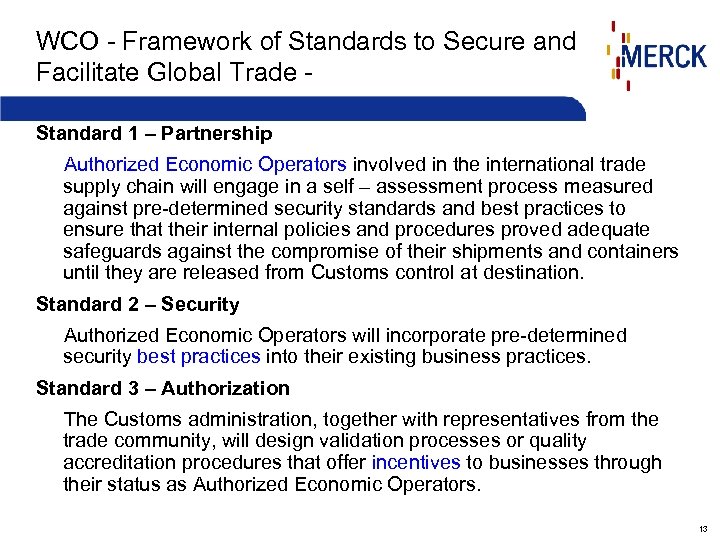 WCO - Framework of Standards to Secure and Facilitate Global Trade -

MERCK

Standard 1 – Partnership

Authorized Economic Operators involved in the international trade supply chain will engage in a self – assessment process measured against pre-determined security standards and best practices to ensure that their internal policies and procedures proved adequate safeguards against the compromise of their shipments and containers until they are released from Customs control at destination.

Standard 2 – Security

Authorized Economic Operators will incorporate pre-determined security best practices into their existing business practices.

Standard 3 – Authorization

The Customs administration, together with representatives from the trade community, will design validation processes or quality accreditation procedures that offer incentives to businesses through their status as Authorized Economic Operators.

13